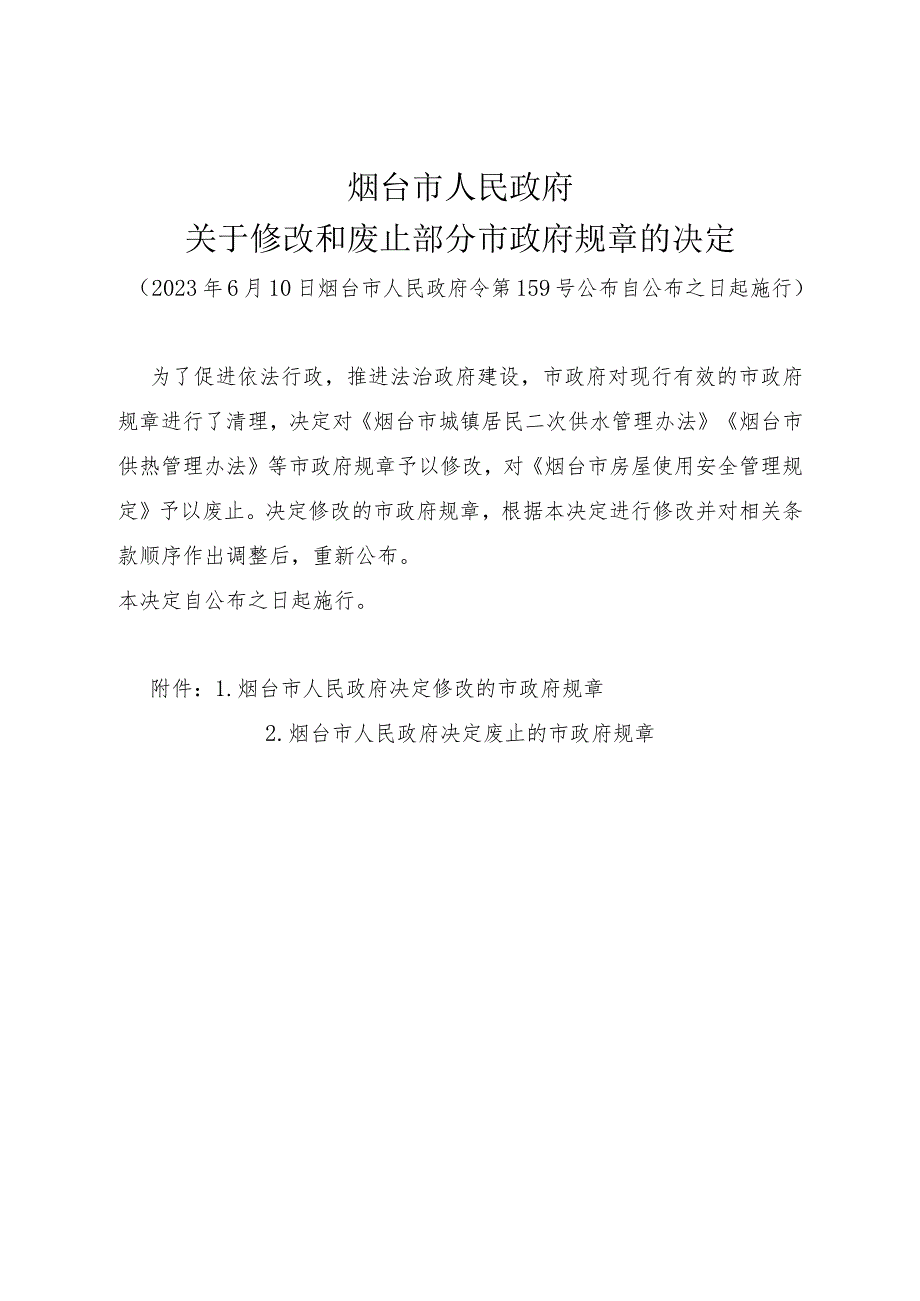 烟台市人民政府
关于修改和废止部分市政府规章的决定
（2023年6月10日烟台市人民政府令第159号公布自公布之日起施行）

为了促进依法行政，推进法治政府建设，市政府对现行有效的市政府规章进行了清理，决定对《烟台市城镇居民二次供水管理办法》《烟台市供热管理办法》等市政府规章予以修改，对《烟台市房屋使用安全管理规定》予以废止。决定修改的市政府规章，根据本决定进行修改并对相关条款顺序作出调整后，重新公布。
本决定自公布之日起施行。

附件：1.烟台市人民政府决定修改的市政府规章
2.烟台市人民政府决定废止的市政府规章